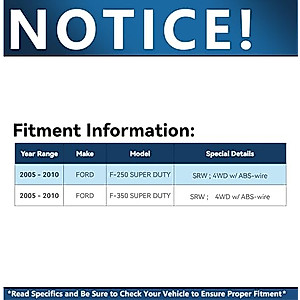 NOTICE!

Fitment Information:

| Year Range | Make | Model | Special Details |
|---|---|---|---|
| 2005 - 2010 | FORD | F-250 SUPER DUTY | SRW ; 4WD w/ ABS-wire |
| 2005 - 2010 | FORD | F-350 SUPER DUTY | SRW ; 4WD w/ ABS-wire |

*Read Specifics and Be Sure to Check Your Vehicle to Ensure Proper Fitment*